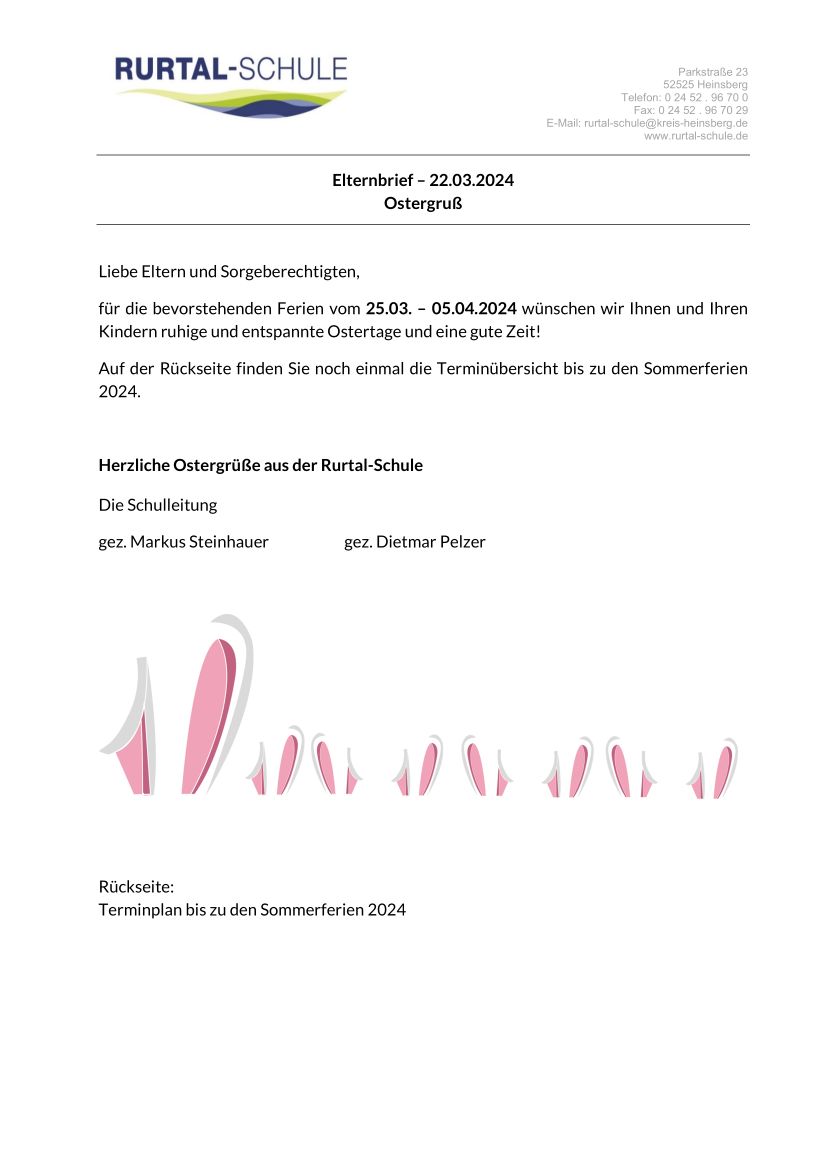 RURTAL-SCHULE

Parkstraße 23
52525 Heinsberg
Telefon: 0 24 52 . 96 70 0
Fax: 0 24 52 . 96 70 29
E-Mail: rurtal-schule@kreis-heinsberg.de
www.rurtal-schule.de

Elternbrief – 22.03.2024
Ostergruß

Liebe Eltern und Sorgeberechtigten,

für die bevorstehenden Ferien vom 25.03. – 05.04.2024 wünschen wir Ihnen und Ihren Kindern ruhige und entspannte Ostertage und eine gute Zeit!

Auf der Rückseite finden Sie noch einmal die Terminübersicht bis zu den Sommerferien 2024.

Herzliche Ostergrüße aus der Rurtal-Schule

Die Schulleitung

gez. Markus Steinhauer gez. Dietmar Pelzer

Rückseite:
Terminplan bis zu den Sommerferien 2024